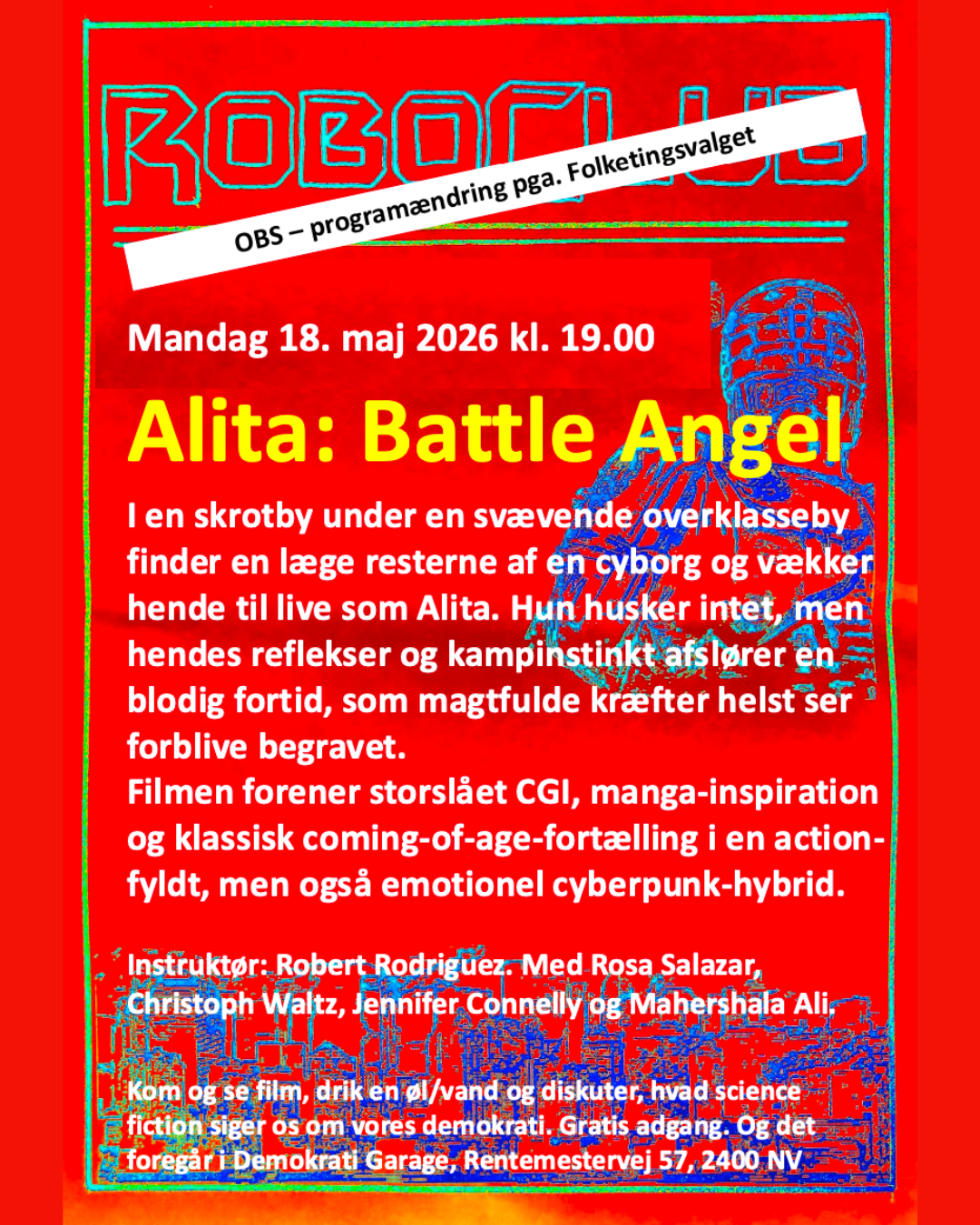 ROBOCLUB

OBS – programændring pga. Folketingsvalget

Mandag 18. maj 2026 kl. 19.00

Alita: Battle Angel

I en skrotby under en svævende overklasseby finder en læge resterne af en cyborg og vækker hende til live som Alita. Hun husker intet, men hendes reflekser og kampinstinkt afslører en blodig fortid, som magtfulde kræfter helst ser forblive begravet.
Filmen forener storslået CGI, manga-inspiration og klassisk coming-of-age-fortælling i en actionfyldt, men også emotionel cyberpunk-hybrid.

Instruktør: Robert Rodriguez. Med Rosa Salazar, Christoph Waltz, Jennifer Connelly og Mahershala Ali.

Kom og se film, drik en øl/vand og diskuter, hvad science fiction siger os om vores demokrati. Gratis adgang. Og det foregår i Demokrati Garage, Rentemestervej 57, 2400 NV